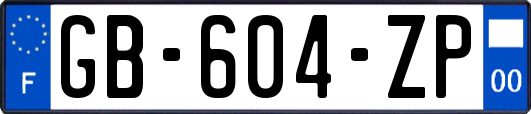 F
GB-604-ZP
00